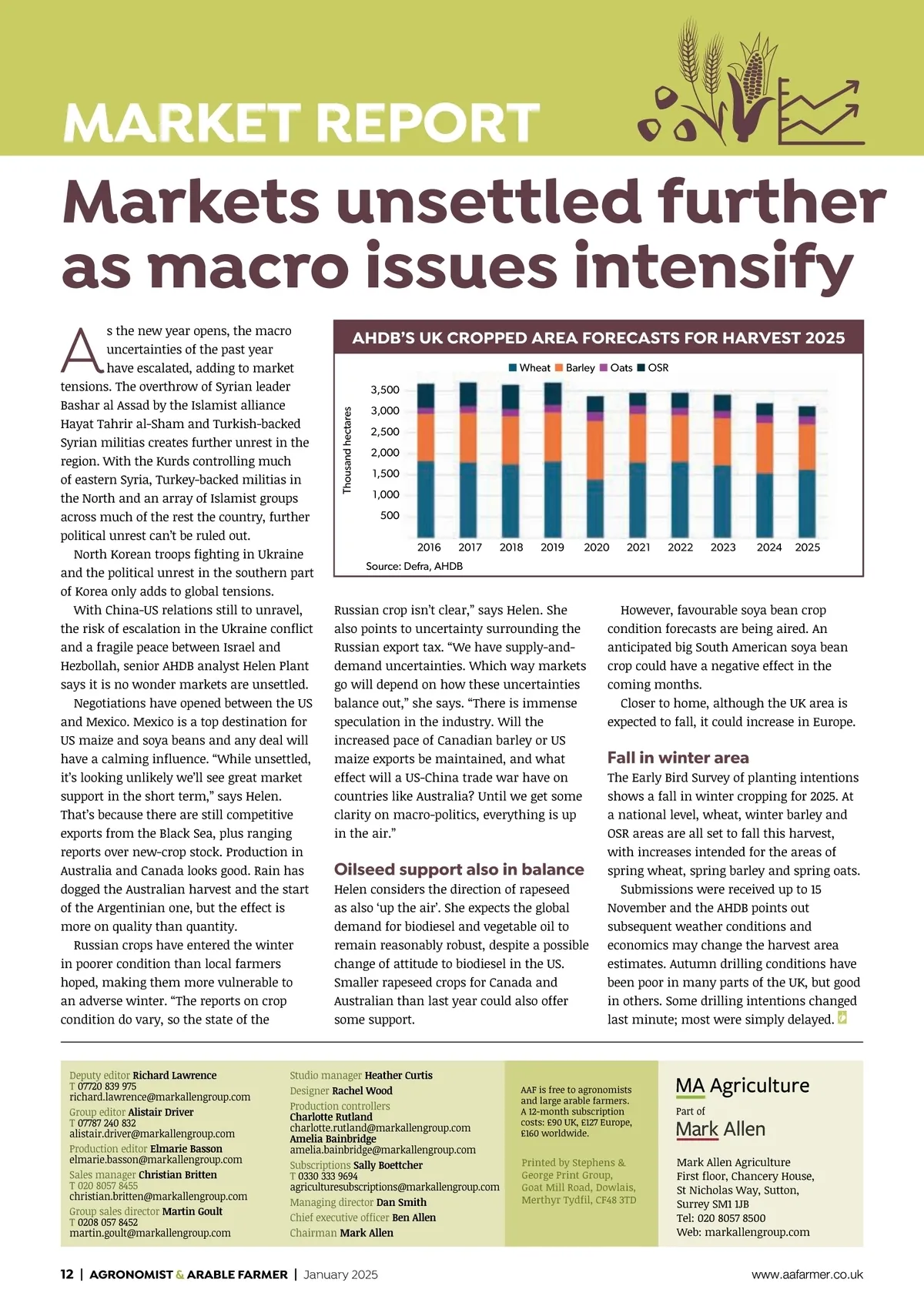 MARKET REPORT

Markets unsettled further as macro issues intensify

As the new year opens, the macro uncertainties of the past year have escalated, adding to market tensions. The overthrow of Syrian leader Bashar al Assad by the Islamist alliance Hayat Tahrir al-Sham and Turkish-backed Syrian militias creates further unrest in the region. With the Kurds controlling much of eastern Syria, Turkey-backed militias in the North and an array of Islamist groups across much of the rest the country, further political unrest can't be ruled out.

North Korean troops fighting in Ukraine and the political unrest in the southern part of Korea only adds to global tensions.

With China-US relations still to unravel, the risk of escalation in the Ukraine conflict and a fragile peace between Israel and Hezbollah, senior AHDB analyst Helen Plant says it is no wonder markets are unsettled.

Negotiations have opened between the US and Mexico. Mexico is a top destination for US maize and soya beans and any deal will have a calming influence. "While unsettled, it's looking unlikely we'll see great market support in the short term," says Helen. That's because there are still competitive exports from the Black Sea, plus ranging reports over new-crop stock. Production in Australia and Canada looks good. Rain has dogged the Australian harvest and the start of the Argentinian one, but the effect is more on quality than quantity.

Russian crops have entered the winter in poorer condition than local farmers hoped, making them more vulnerable to an adverse winter. "The reports on crop condition do vary, so the state of the

AHDB'S UK CROPPED AREA FORECASTS FOR HARVEST 2025

Wheat Barley Oats OSR

Thousand hectares

3,500
3,000
2,500
2,000
1,500
1,000
500

2016 2017 2018 2019 2020 2021 2022 2023 2024 2025

Source: Defra, AHDB

Russian crop isn't clear," says Helen. She also points to uncertainty surrounding the Russian export tax. "We have supply-and-demand uncertainties. Which way markets go will depend on how these uncertainties balance out," she says. "There is immense speculation in the industry. Will the increased pace of Canadian barley or US maize exports be maintained, and what effect will a US-China trade war have on countries like Australia? Until we get some clarity on macro-politics, everything is up in the air."

Oilseed support also in balance
Helen considers the direction of rapeseed as also 'up the air'. She expects the global demand for biodiesel and vegetable oil to remain reasonably robust, despite a possible change of attitude to biodiesel in the US. Smaller rapeseed crops for Canada and Australian than last year could also offer some support.

However, favourable soya bean crop condition forecasts are being aired. An anticipated big South American soya bean crop could have a negative effect in the coming months.

Closer to home, although the UK area is expected to fall, it could increase in Europe.

Fall in winter area
The Early Bird Survey of planting intentions shows a fall in winter cropping for 2025. At a national level, wheat, winter barley and OSR areas are all set to fall this harvest, with increases intended for the areas of spring wheat, spring barley and spring oats.

Submissions were received up to 15 November and the AHDB points out subsequent weather conditions and economics may change the harvest area estimates. Autumn drilling conditions have been poor in many parts of the UK, but good in others. Some drilling intentions changed last minute; most were simply delayed.

Deputy editor Richard Lawrence
T 07720 839 975
richard.lawrence@markallengroup.com
Group editor Alistair Driver
T 07787 240 832
alistair.driver@markallengroup.com
Production editor Elmarie Basson
elmarie.basson@markallengroup.com
Sales manager Christian Britten
T 020 8057 8455
christian.britten@markallengroup.com
Group sales director Martin Goult
T 0208 057 8452
martin.goult@markallengroup.com

Studio manager Heather Curtis
Designer Rachel Wood
Production controllers
Charlotte Rutland
charlotte.rutland@markallengroup.com
Amelia Bainbridge
amelia.bainbridge@markallengroup.com
Subscriptions Sally Boettcher
T 0330 333 9694
agriculturesubscriptions@markallengroup.com
Managing director Dan Smith
Chief executive officer Ben Allen
Chairman Mark Allen

AAF is free to agronomists and large arable farmers. A 12-month subscription costs: £90 UK, £127 Europe, £160 worldwide.

Printed by Stephens & George Print Group, Goat Mill Road, Dowlais, Merthyr Tydfil, CF48 3TD

MA Agriculture
Part of
Mark Allen

Mark Allen Agriculture
First floor, Chancery House,
St Nicholas Way, Sutton,
Surrey SM1 1JB
Tel: 020 8057 8500
Web: markallengroup.com

12 | AGRONOMIST & ARABLE FARMER | January 2025 www.aafarmer.co.uk